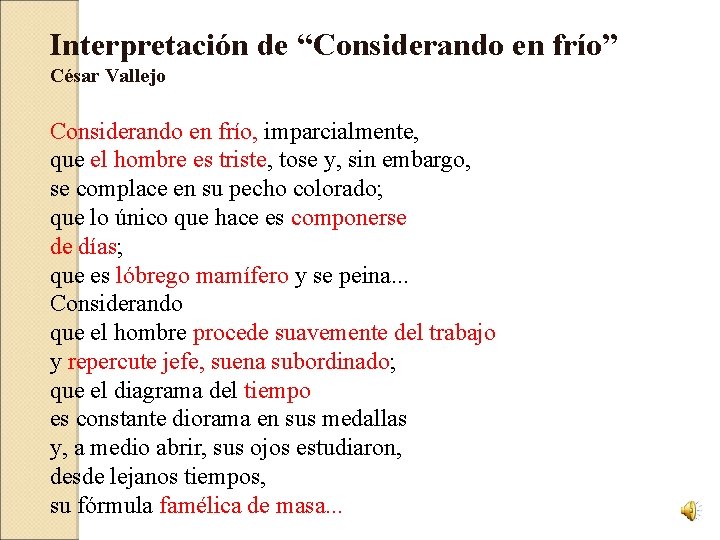 Interpretación de “Considerando en frío”
César Vallejo

Considerando en frío, imparcialmente,
que el hombre es triste, tose y, sin embargo,
se complace en su pecho colorado;
que lo único que hace es componerse
de días;
que es lóbrego mamífero y se peina...
Considerando
que el hombre procede suavemente del trabajo
y repercute jefe, suena subordinado;
que el diagrama del tiempo
es constante diorama en sus medallas
y, a medio abrir, sus ojos estudiaron,
desde lejanos tiempos,
su fórmula famélica de masa...